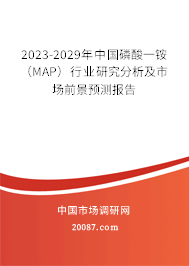 2023-2029年中国磷酸一铵（MAP）行业研究分析及市场前景预测报告

中国市场调研网

20087.com